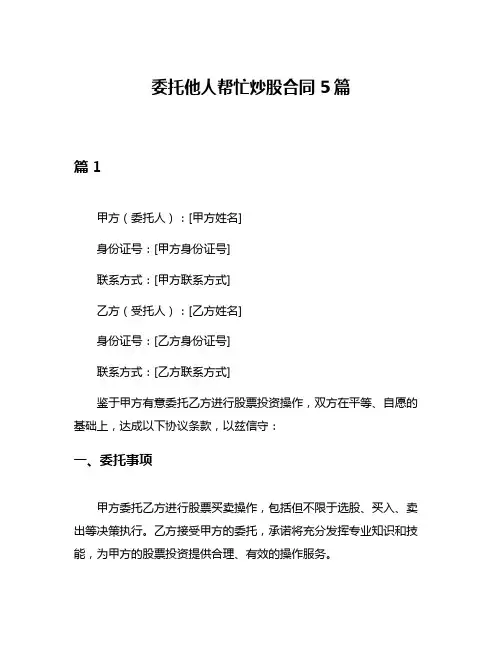 委托他人帮忙炒股合同 5 篇

篇 1

甲方（委托人）：[甲方姓名]

身份证号：[甲方身份证号]

联系方式：[甲方联系方式]

乙方（受托人）：[乙方姓名]

身份证号：[乙方身份证号]

联系方式：[乙方联系方式]

鉴于甲方有意委托乙方进行股票投资操作，双方在平等、自愿的基础上，达成以下协议条款，以兹信守：

一、委托事项

甲方委托乙方进行股票买卖操作，包括但不限于选股、买入、卖出等决策执行。乙方接受甲方的委托，承诺将充分发挥专业知识和技能，为甲方的股票投资提供合理、有效的操作服务。